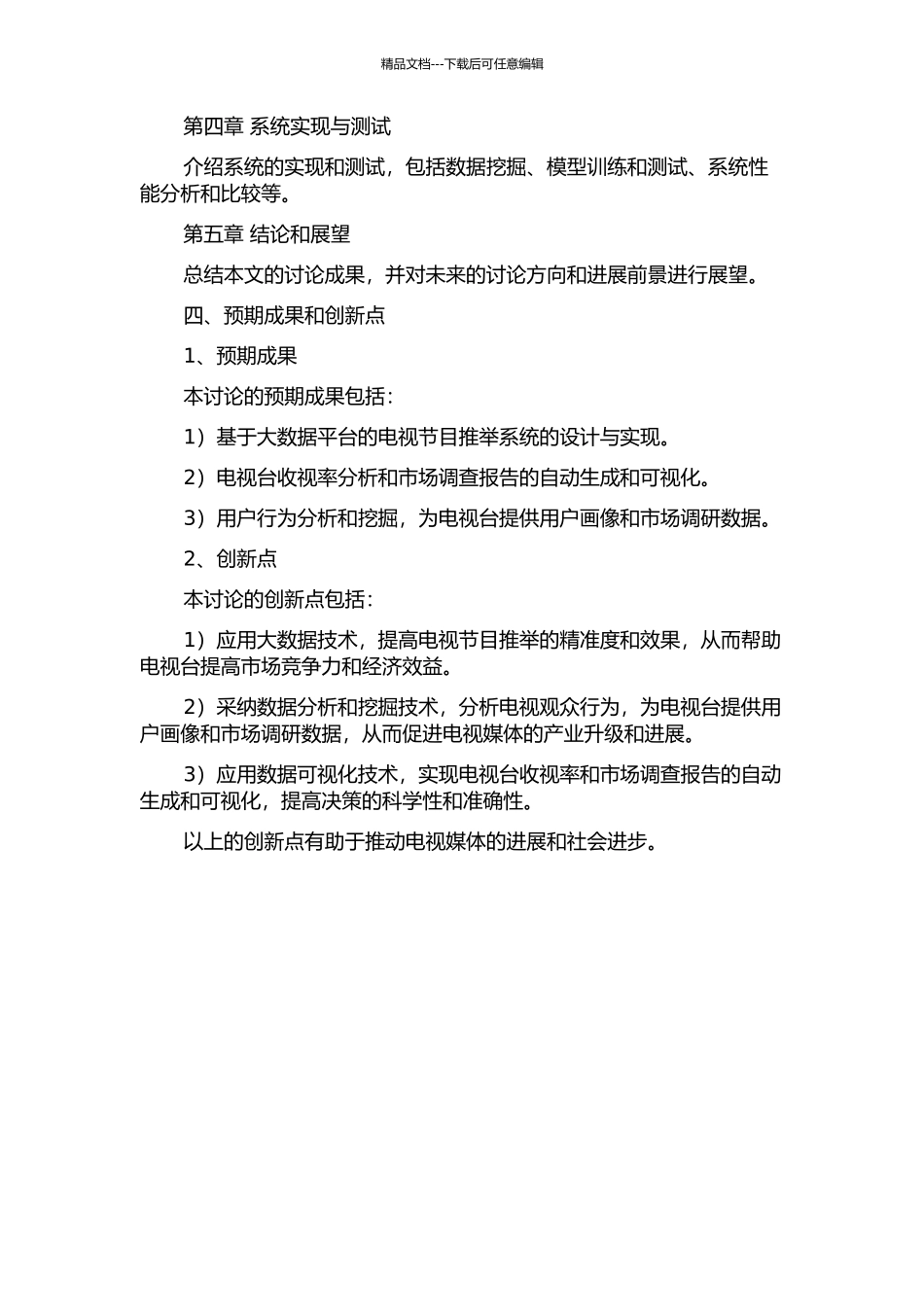 精品文档---下载后可任意编辑

第四章 系统实现与测试

介绍系统的实现和测试，包括数据挖掘、模型训练和测试、系统性能分析和比较等。

第五章 结论和展望

总结本文的讨论成果，并对未来的讨论方向和进展前景进行展望。

四、预期成果和创新点

1、预期成果

本讨论的预期成果包括：

1）基于大数据平台的电视节目推举系统的设计与实现。

2）电视台收视率分析和市场调查报告的自动生成和可视化。

3）用户行为分析和挖掘，为电视台提供用户画像和市场调研数据。

2、创新点

本讨论的创新点包括：

1）应用大数据技术，提高电视节目推举的精准度和效果，从而帮助电视台提高市场竞争力和经济效益。

2）采纳数据分析和挖掘技术，分析电视观众行为，为电视台提供用户画像和市场调研数据，从而促进电视媒体的产业升级和进展。

3）应用数据可视化技术，实现电视台收视率和市场调查报告的自动生成和可视化，提高决策的科学性和准确性。

以上的创新点有助于推动电视媒体的进展和社会进步。